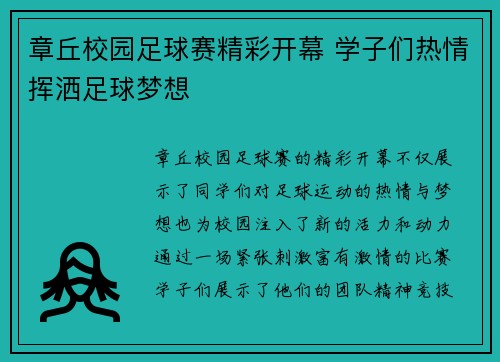 章丘校园足球赛精彩开幕 学子们热情挥洒足球梦想

章丘校园足球赛的精彩开幕不仅展示了同学们对足球运动的热情与梦想也为校园注入了新的活力和动力通过一场紧张刺激富有激情的比赛学子们展示了他们的团队精神竞技